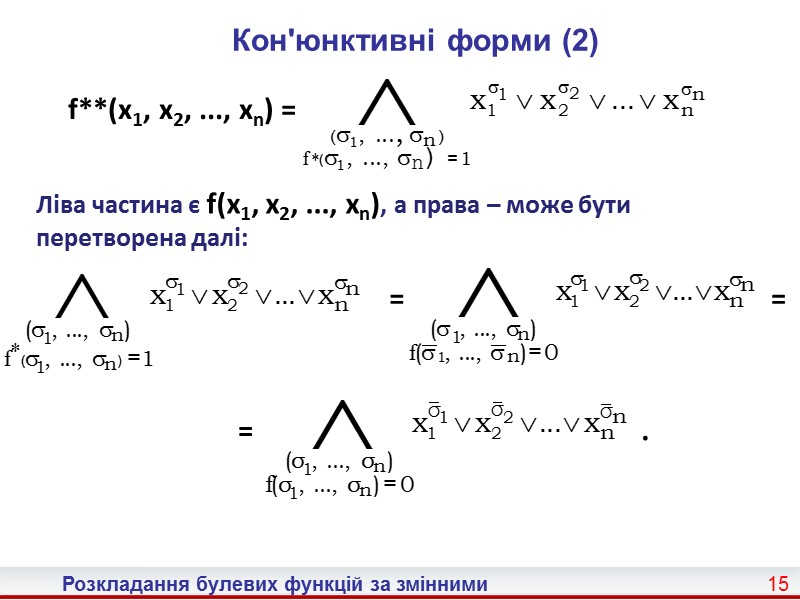 Кон'юнктивні форми (2)

$f^{**}(x_1, x_2, ..., x_n) = \bigwedge_{\substack{(\sigma_1, ..., \sigma_n) \\ f^*(\sigma_1, ..., \sigma_n) = 1}} x_1^{\sigma_1} \vee x_2^{\sigma_2} \vee ... \vee x_n^{\sigma_n}$

Ліва частина є $f(x_1, x_2, ..., x_n)$, а права – може бути перетворена далі:

$\bigwedge_{\substack{(\sigma_1, ..., \sigma_n) \\ f^*(\sigma_1, ..., \sigma_n) = 1}} x_1^{\sigma_1} \vee x_2^{\sigma_2} \vee ... \vee x_n^{\sigma_n} = \bigwedge_{\substack{(\sigma_1, ..., \sigma_n) \\ f(\bar{\sigma}_1, ..., \bar{\sigma}_n) = 0}} x_1^{\sigma_1} \vee x_2^{\sigma_2} \vee ... \vee x_n^{\sigma_n} =$

$= \bigwedge_{\substack{(\sigma_1, ..., \sigma_n) \\ f(\sigma_1, ..., \sigma_n) = 0}} x_1^{\bar{\sigma}_1} \vee x_2^{\bar{\sigma}_2} \vee ... \vee x_n^{\bar{\sigma}_n}$ .

Розкладання булевих функцій за змінними

15